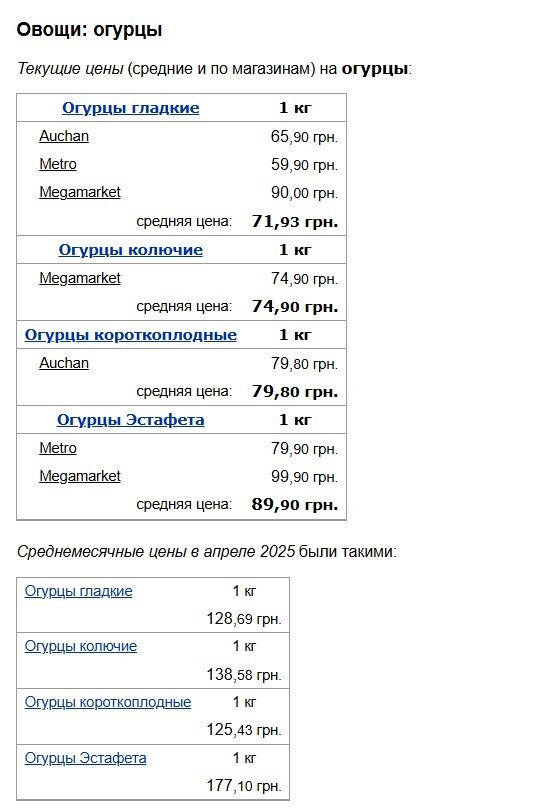 Овощи: огурцы

Текущие цены (средние и по магазинам) на огурцы:

| Огурцы гладкие | 1 кг |
|---|---|
| Auchan | 65,90 грн. |
| Metro | 59,90 грн. |
| Megamarket | 90,00 грн. |
| средняя цена: | 71,93 грн. |
| Огурцы колючие | 1 кг |
| Megamarket | 74,90 грн. |
| средняя цена: | 74,90 грн. |
| Огурцы короткоплодные | 1 кг |
| Auchan | 79,80 грн. |
| средняя цена: | 79,80 грн. |
| Огурцы Эстафета | 1 кг |
| Metro | 79,90 грн. |
| Megamarket | 99,90 грн. |
| средняя цена: | 89,90 грн. |

Среднемесячные цены в апреле 2025 были такими:

| Огурцы гладкие | 1 кг |
|---|---|
| | 128,69 грн. |
| Огурцы колючие | 1 кг |
| | 138,58 грн. |
| Огурцы короткоплодные | 1 кг |
| | 125,43 грн. |
| Огурцы Эстафета | 1 кг |
| | 177,10 грн. |